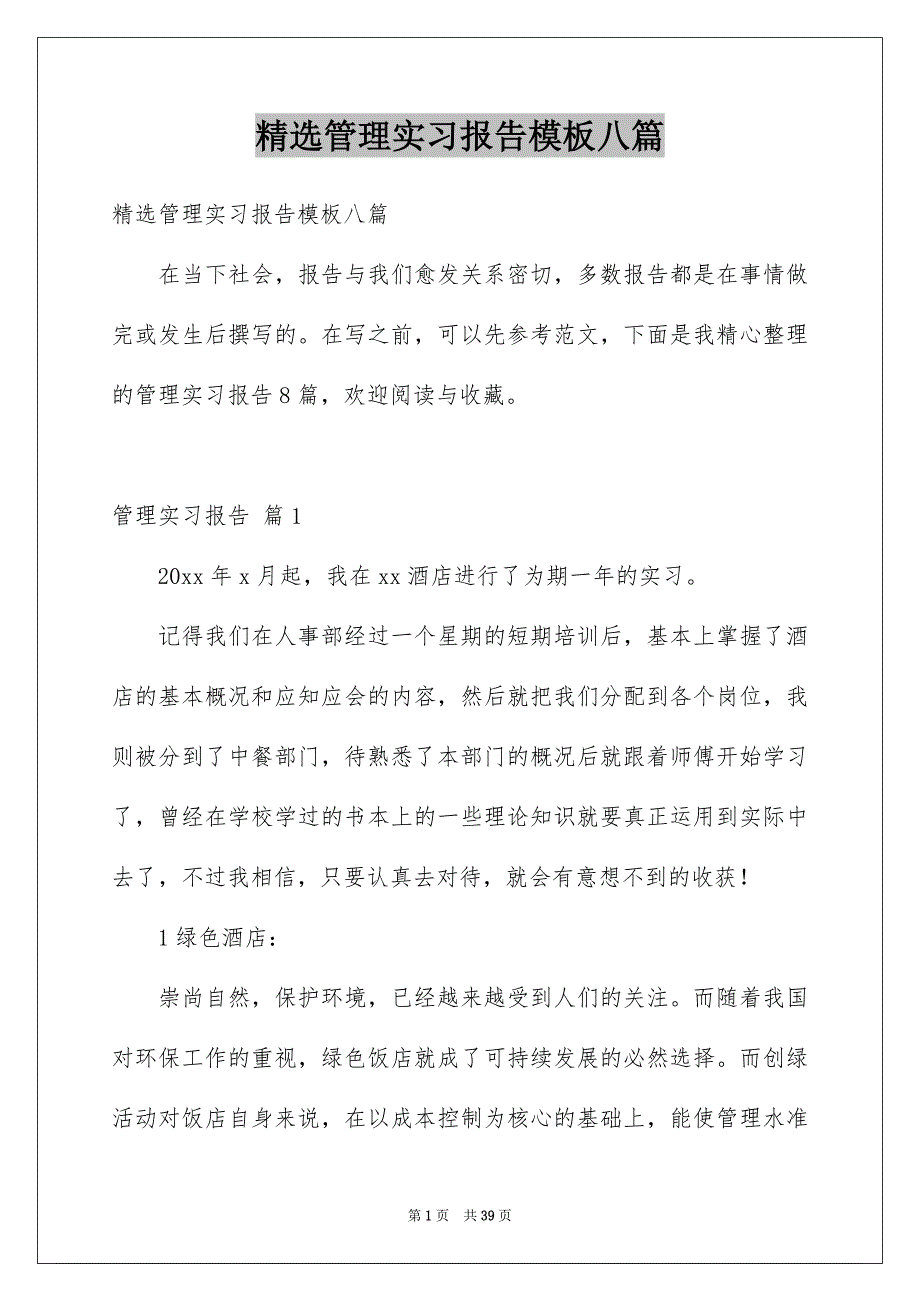 精选管理实习报告模板八篇

精选管理实习报告模板八篇

在当下社会，报告与我们愈发关系密切，多数报告都是在事情做完或发生后撰写的。在写之前，可以先参考范文，下面是我精心整理的管理实习报告8篇，欢迎阅读与收藏。

管理实习报告 篇1

20xx年x月起，我在xx酒店进行了为期一年的实习。

记得我们在人事部经过一个星期的短期培训后，基本上掌握了酒店的基本概况和应知应会的内容，然后就把我们分配到各个岗位，我则被分到了中餐部门，待熟悉了本部门的概况后就跟着师傅开始学习了，曾经在学校学过的书本上的一些理论知识就要真正运用到实际中去了，不过我相信，只要认真去对待，就会有意想不到的收获！

1绿色酒店：

崇尚自然，保护环境，已经越来越受到人们的关注。而随着我国对环保工作的重视，绿色饭店就成了可持续发展的必然选择。而创绿活动对饭店自身来说，在以成本控制为核心的基础上，能使管理水准

第1页 共39页